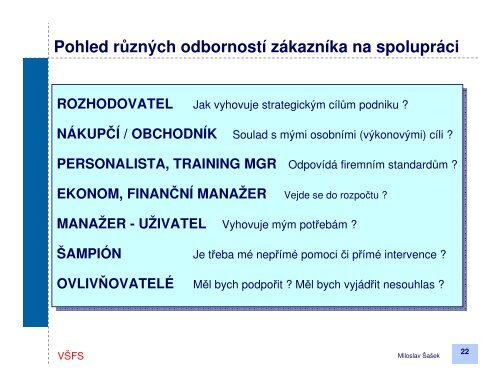 Pohled různých odborností zákazníka na spolupráci

ROZHODOVATEL Jak vyhovuje strategickým cílům podniku ?

NÁKUPČÍ / OBCHODNÍK Soulad s mými osobními (výkonovými) cíli ?

PERSONALISTA, TRAINING MGR Odpovídá firemním standardům ?

EKONOM, FINANČNÍ MANAŽER Vejde se do rozpočtu ?

MANAŽER - UŽIVATEL Vyhovuje mým potřebám ?

ŠAMPIÓN Je třeba mé nepřímé pomoci či přímé intervence ?

OVLIVŇOVATELÉ Měl bych podpořit ? Měl bych vyjádřit nesouhlas ?

VŠFS

Miloslav Šašek

22